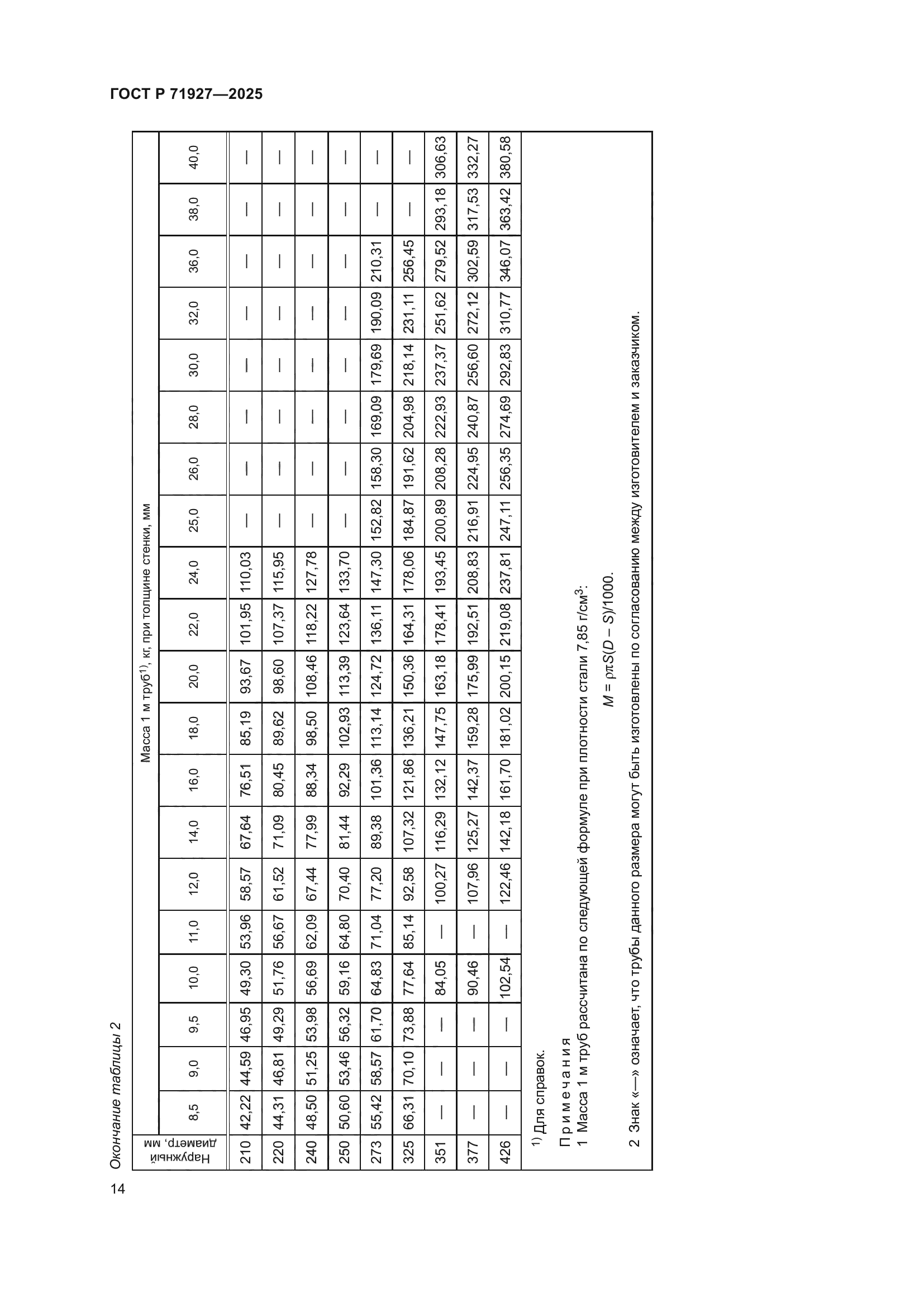 ГОСТ Р 71927—2025

Окончание таблицы 2

| Наружный диаметр, мм | Масса 1 м труб$^{1)}$, кг, при толщине стенки, мм | | | | | | | | | | | | | | | | | | |
|---|---|---|---|---|---|---|---|---|---|---|---|---|---|---|---|---|---|---|---|
| | 8,5 | 9,0 | 9,5 | 10,0 | 11,0 | 12,0 | 14,0 | 16,0 | 18,0 | 20,0 | 22,0 | 24,0 | 25,0 | 26,0 | 28,0 | 30,0 | 32,0 | 36,0 | 38,0 | 40,0 |
| 210 | 42,22 | 44,59 | 46,95 | 49,30 | 53,96 | 58,57 | 67,64 | 76,51 | 85,19 | 93,67 | 101,95 | 110,03 | — | — | — | — | — | — | — | — |
| 220 | 44,31 | 46,81 | 49,29 | 51,76 | 56,67 | 61,52 | 71,09 | 80,45 | 89,62 | 98,60 | 107,37 | 115,95 | — | — | — | — | — | — | — | — |
| 240 | 48,50 | 51,25 | 53,98 | 56,69 | 62,09 | 67,44 | 77,99 | 88,34 | 98,50 | 108,46 | 118,22 | 127,78 | — | — | — | — | — | — | — | — |
| 250 | 50,60 | 53,46 | 56,32 | 59,16 | 64,80 | 70,40 | 81,44 | 92,29 | 102,93 | 113,39 | 123,64 | 133,70 | — | — | — | — | — | — | — | — |
| 273 | 55,42 | 58,57 | 61,70 | 64,83 | 71,04 | 77,20 | 89,38 | 101,36 | 113,14 | 124,72 | 136,11 | 147,30 | 152,82 | 158,30 | 169,09 | 179,69 | 190,09 | 210,31 | — | — |
| 325 | 66,31 | 70,10 | 73,88 | 77,64 | 85,14 | 92,58 | 107,32 | 121,86 | 136,21 | 150,36 | 164,31 | 178,06 | 184,87 | 191,62 | 204,98 | 218,14 | 231,11 | 256,45 | — | — |
| 351 | — | — | — | 84,05 | — | 100,27 | 116,29 | 132,12 | 147,75 | 163,18 | 178,41 | 193,45 | 200,89 | 208,28 | 222,93 | 237,37 | 251,62 | 279,52 | 293,18 | 306,63 |
| 377 | — | — | — | 90,46 | — | 107,96 | 125,27 | 142,37 | 159,28 | 175,99 | 192,51 | 208,83 | 216,91 | 224,95 | 240,87 | 256,60 | 272,12 | 302,59 | 317,53 | 332,27 |
| 426 | — | — | — | 102,54 | — | 122,46 | 142,18 | 161,70 | 181,02 | 200,15 | 219,08 | 237,81 | 247,11 | 256,35 | 274,69 | 292,83 | 310,77 | 346,07 | 363,42 | 380,58 |

$^{1)}$ Для справок.

Примечания

1 Масса 1 м труб рассчитана по следующей формуле при плотности стали 7,85 г/см$^3$:

$M = \rho\pi S(D - S)/1000.$

2 Знак «—» означает, что трубы данного размера могут быть изготовлены по согласованию между изготовителем и заказчиком.

14